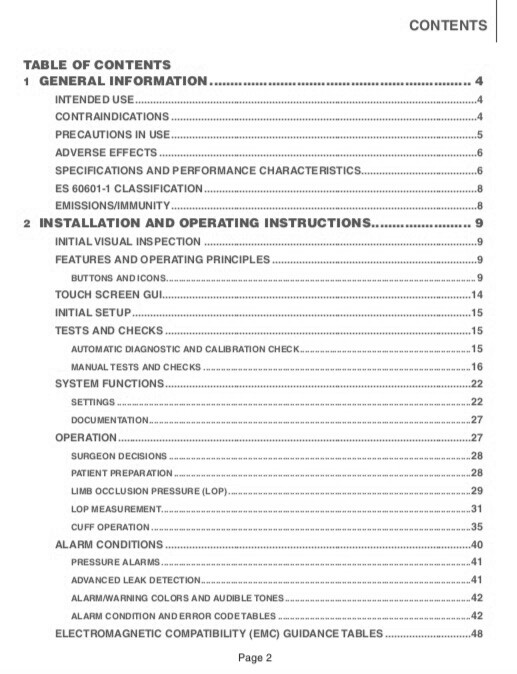 CONTENTS

TABLE OF CONTENTS

1 GENERAL INFORMATION 4

INTENDED USE 4

CONTRAINDICATIONS 4

PRECAUTIONS IN USE 5

ADVERSE EFFECTS 6

SPECIFICATIONS AND PERFORMANCE CHARACTERISTICS 6

ES 60601-1 CLASSIFICATION 8

EMISSIONS/IMMUNITY 8

2 INSTALLATION AND OPERATING INSTRUCTIONS 9

INITIAL VISUAL INSPECTION 9

FEATURES AND OPERATING PRINCIPLES 9

BUTTONS AND ICONS 9

TOUCH SCREEN GUI 14

INITIAL SETUP 15

TESTS AND CHECKS 15

AUTOMATIC DIAGNOSTIC AND CALIBRATION CHECK 15

MANUAL TESTS AND CHECKS 16

SYSTEM FUNCTIONS 22

SETTINGS 22

DOCUMENTATION 27

OPERATION 27

SURGEON DECISIONS 28

PATIENT PREPARATION 28

LIMB OCCLUSION PRESSURE (LOP) 29

LOP MEASUREMENT 31

CUFF OPERATION 35

ALARM CONDITIONS 40

PRESSURE ALARMS 41

ADVANCED LEAK DETECTION 41

ALARM/WARNING COLORS AND AUDIBLE TONES 42

ALARM CONDITION AND ERROR CODE TABLES 42

ELECTROMAGNETIC COMPATIBILITY (EMC) GUIDANCE TABLES 48

Page 2